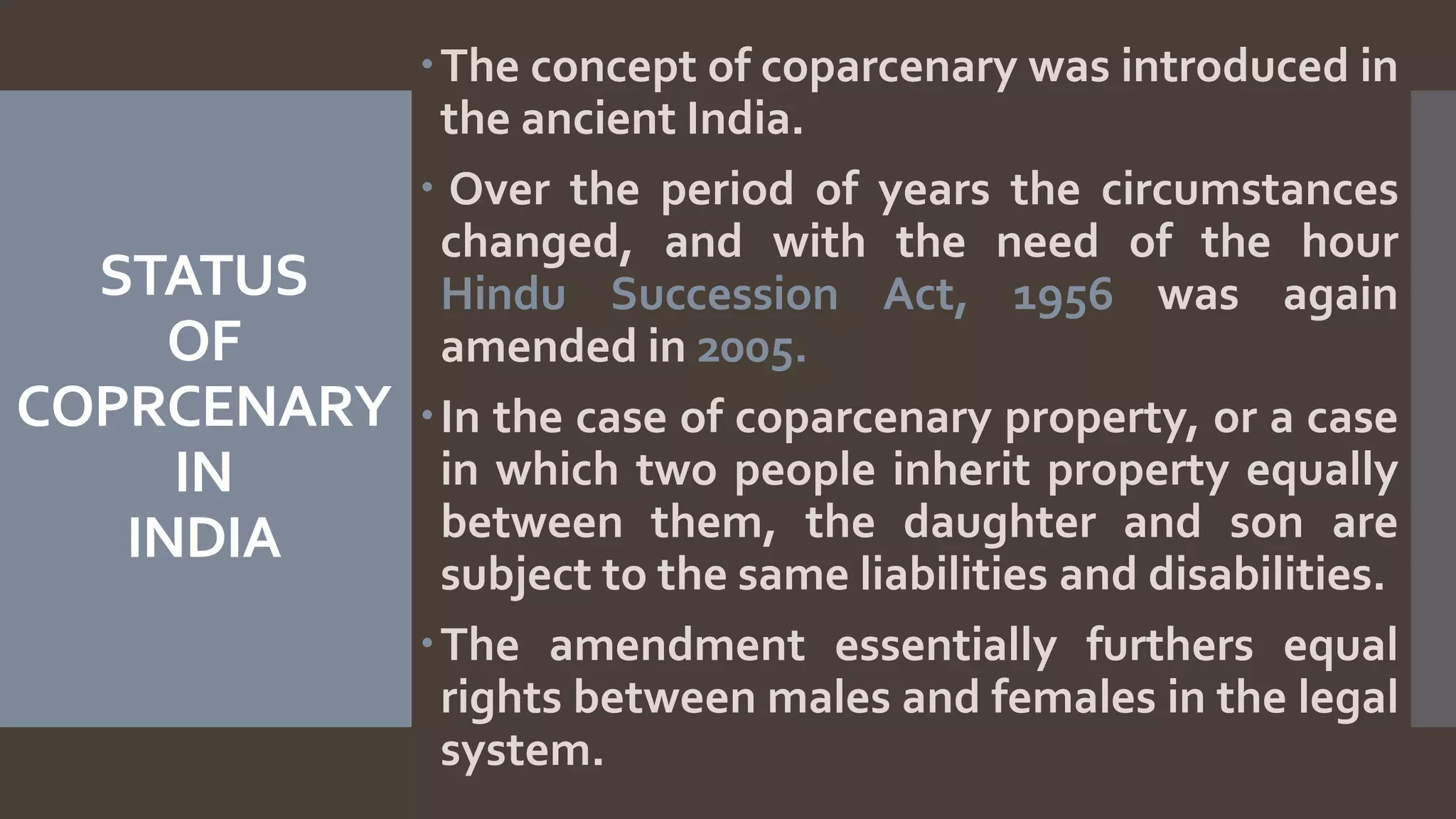 STATUS OF COPRCENARY IN INDIA

• The concept of coparcenary was introduced in the ancient India.

• Over the period of years the circumstances changed, and with the need of the hour Hindu Succession Act, 1956 was again amended in 2005.

• In the case of coparcenary property, or a case in which two people inherit property equally between them, the daughter and son are subject to the same liabilities and disabilities.

• The amendment essentially furthers equal rights between males and females in the legal system.